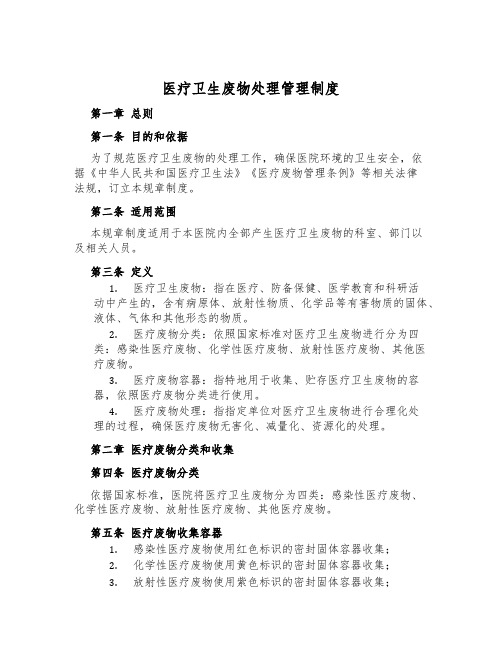 医疗卫生废物处理管理制度

第一章 总则

第一条 目的和依据

为了规范医疗卫生废物的处理工作，确保医院环境的卫生安全，依据《中华人民共和国医疗卫生法》《医疗废物管理条例》等相关法律法规，订立本规章制度。

第二条 适用范围

本规章制度适用于本医院内全部产生医疗卫生废物的科室、部门以及相关人员。

第三条 定义

1. 医疗卫生废物：指在医疗、防备保健、医学教育和科研活动中产生的，含有病原体、放射性物质、化学品等有害物质的固体、液体、气体和其他形态的物质。

2. 医疗废物分类：依照国家标准对医疗卫生废物进行分为四类：感染性医疗废物、化学性医疗废物、放射性医疗废物、其他医疗废物。

3. 医疗废物容器：指特地用于收集、贮存医疗卫生废物的容器，依照医疗废物分类进行使用。

4. 医疗废物处理：指指定单位对医疗卫生废物进行合理化处理的过程，确保医疗废物无害化、减量化、资源化的处理。

第二章 医疗废物分类和收集

第四条 医疗废物分类

依据国家标准，医院将医疗卫生废物分为四类：感染性医疗废物、化学性医疗废物、放射性医疗废物、其他医疗废物。

第五条 医疗废物收集容器

1. 感染性医疗废物使用红色标识的密封固体容器收集；

2. 化学性医疗废物使用黄色标识的密封固体容器收集；

3. 放射性医疗废物使用紫色标识的密封固体容器收集；